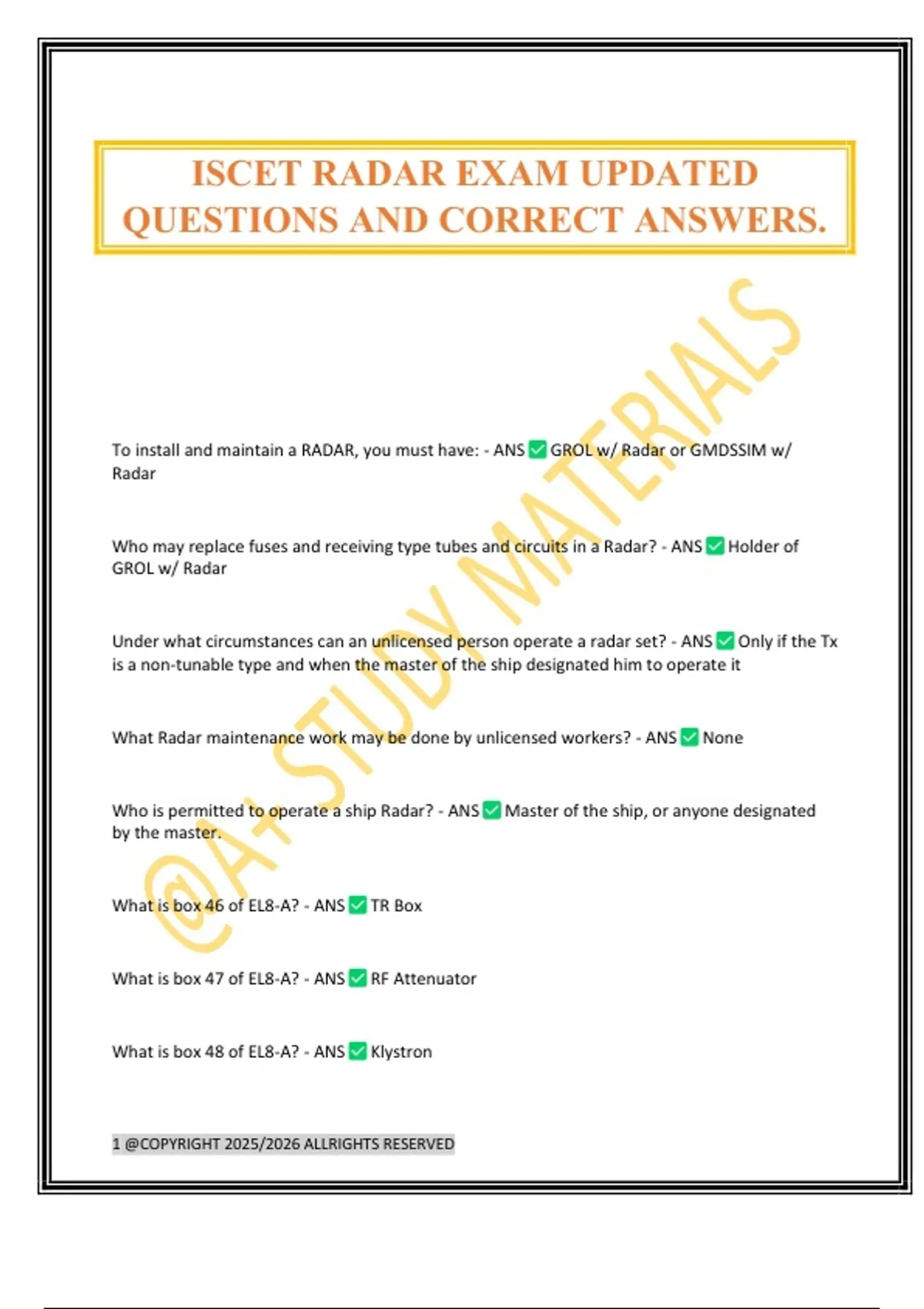 ISCET RADAR EXAM UPDATED QUESTIONS AND CORRECT ANSWERS.

@A+ STUDY MATERIALS

To install and maintain a RADAR, you must have: - ANS ✅ GROL w/ Radar or GMDSSIM w/ Radar

Who may replace fuses and receiving type tubes and circuits in a Radar? - ANS ✅ Holder of GROL w/ Radar

Under what circumstances can an unlicensed person operate a radar set? - ANS ✅ Only if the Tx is a non-tunable type and when the master of the ship designated him to operate it

What Radar maintenance work may be done by unlicensed workers? - ANS ✅ None

Who is permitted to operate a ship Radar? - ANS ✅ Master of the ship, or anyone designated by the master.

What is box 46 of EL8-A? - ANS ✅ TR Box

What is box 47 of EL8-A? - ANS ✅ RF Attenuator

What is box 48 of EL8-A? - ANS ✅ Klystron

1 @COPYRIGHT 2025/2026 ALLRIGHTS RESERVED